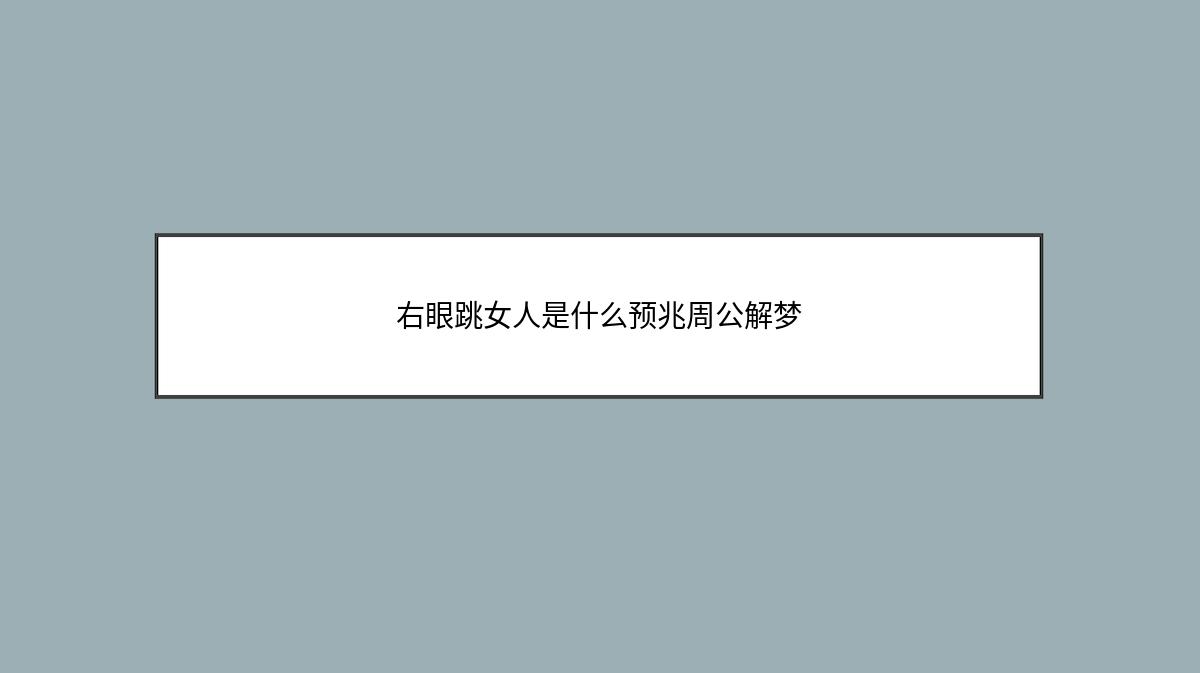 右眼跳女人是什么预兆周公解梦